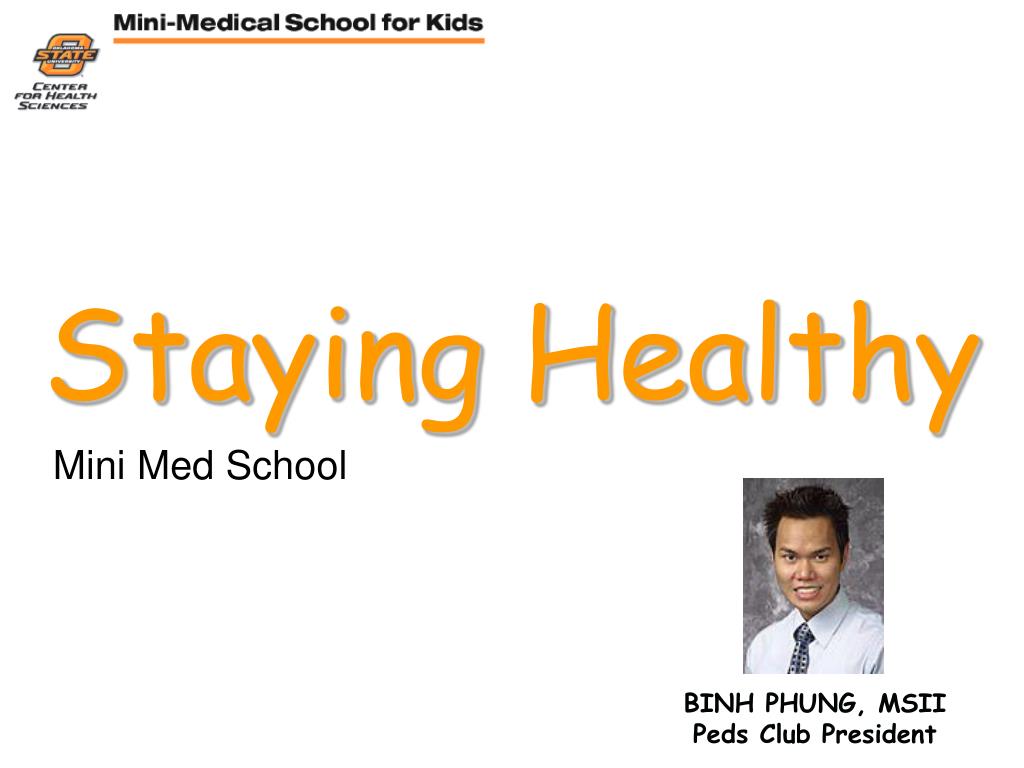 OKLAHOMA STATE UNIVERSITY

CENTER FOR HEALTH SCIENCES

Mini-Medical School for Kids

Staying Healthy

Mini Med School

BINH PHUNG, MSII
Peds Club President